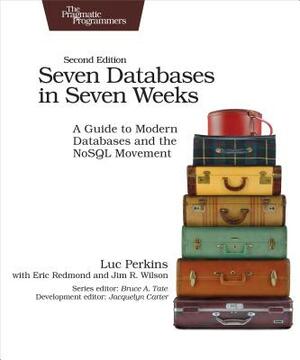 The Pragmatic Programmers

Second Edition
Seven Databases in Seven Weeks

A Guide to Modern Databases and the NoSQL Movement

Luc Perkins
with Eric Redmond and Jim R. Wilson

Series editor: Bruce A. Tate
Development editor: Jacquelyn Carter